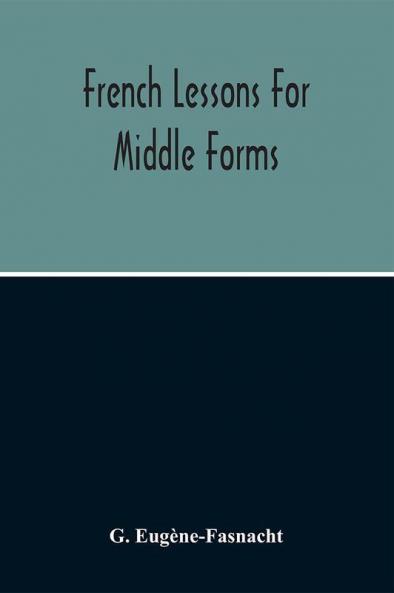 French Lessons For Middle Forms

G. Eugène-Fasnacht